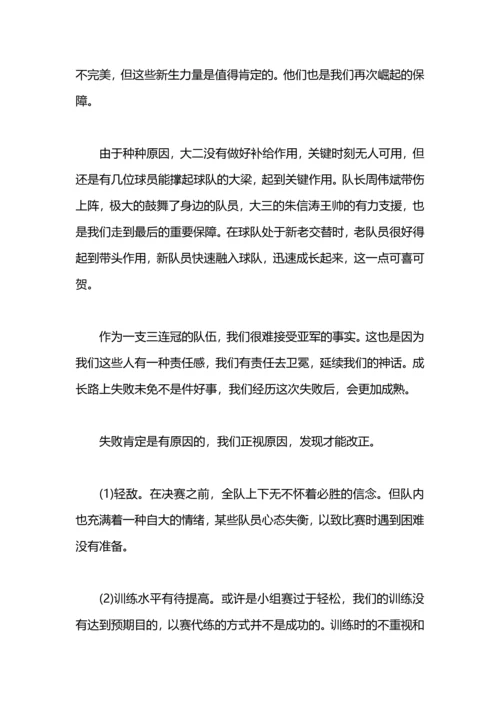 不完美，但这些新生力量是值得肯定的。他们也是我们再次崛起的保障。

由于种种原因，大二没有做好补给作用，关键时刻无人可用，但还是有几位球员能撑起球队的大梁，起到关键作用。队长周伟斌带伤上阵，极大的鼓舞了身边的队员，大三的朱信涛王帅的有力支援，也是我们走到最后的重要保障。在球队处于新老交替时，老队员很好得起到带头作用，新队员快速融入球队，迅速成长起来，这一点可喜可贺。

作为一支三连冠的队伍，我们很难接受亚军的事实。这也是因为我们这些人有一种责任感，我们有责任去卫冕，延续我们的神话。成长路上失败未免不是件好事，我们经历这次失败后，会更加成熟。

失败肯定是有原因的，我们正视原因，发现才能改正。

(1)轻敌。在决赛之前，全队上下无不怀着必胜的信念。但队内也充满着一种自大的情绪，某些队员心态失衡，以致比赛时遇到困难没有准备。

(2)训练水平有待提高。或许是小组赛过于轻松，我们的训练没有达到预期目的，以赛代练的方式并不是成功的。训练时的不重视和